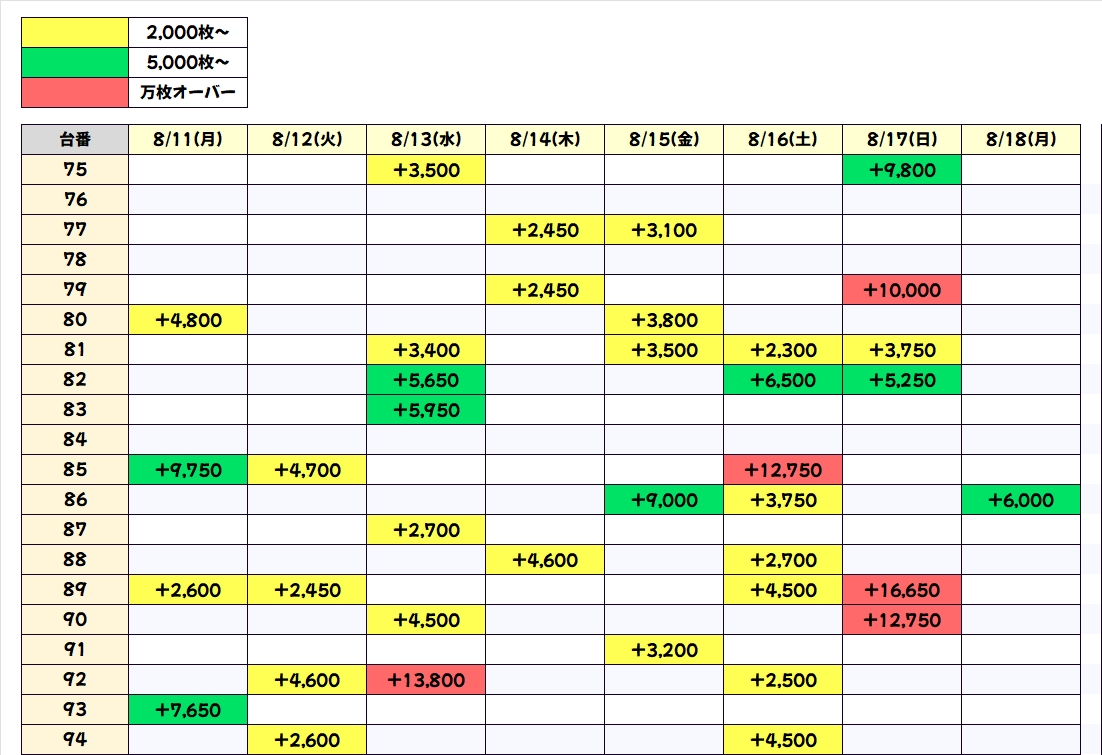 | | |
|---|---|
| | 2,000枚~ |
| | 5,000枚~ |
| | 万枚オーバー |

| 台番 | 8/11(月) | 8/12(火) | 8/13(水) | 8/14(木) | 8/15(金) | 8/16(土) | 8/17(日) | 8/18(月) |
|---|---|---|---|---|---|---|---|---|
| 75 | | | +3,500 | | | | +9,800 | |
| 76 | | | | | | | | |
| 77 | | | | +2,450 | +3,100 | | | |
| 78 | | | | | | | | |
| 79 | | | | +2,450 | | | +10,000 | |
| 80 | +4,800 | | | | +3,800 | | | |
| 81 | | | +3,400 | | +3,500 | +2,300 | +3,750 | |
| 82 | | | +5,650 | | | +6,500 | +5,250 | |
| 83 | | | +5,950 | | | | | |
| 84 | | | | | | | | |
| 85 | +9,750 | +4,700 | | | | +12,750 | | |
| 86 | | | | | +9,000 | +3,750 | | +6,000 |
| 87 | | | +2,700 | | | | | |
| 88 | | | | +4,600 | | +2,700 | | |
| 89 | +2,600 | +2,450 | | | | +4,500 | +16,650 | |
| 90 | | | +4,500 | | | | +12,750 | |
| 91 | | | | | +3,200 | | | |
| 92 | | +4,600 | +13,800 | | | +2,500 | | |
| 93 | +7,650 | | | | | | | |
| 94 | | +2,600 | | | | +4,500 | | |